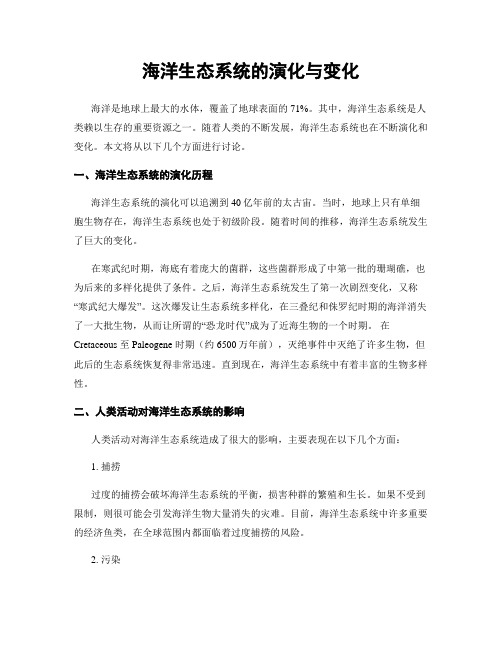 海洋生态系统的演化与变化

海洋是地球上最大的水体，覆盖了地球表面的 71%。其中，海洋生态系统是人类赖以生存的重要资源之一。随着人类的不断发展，海洋生态系统也在不断演化和变化。本文将从以下几个方面进行讨论。

一、海洋生态系统的演化历程

海洋生态系统的演化可以追溯到 40 亿年前的太古宙。当时，地球上只有单细胞生物存在，海洋生态系统也处于初级阶段。随着时间的推移，海洋生态系统发生了巨大的变化。

在寒武纪时期，海底有着庞大的菌群，这些菌群形成了中第一批的珊瑚礁，也为后来的多样化提供了条件。之后，海洋生态系统发生了第一次剧烈变化，又称“寒武纪大爆发”。这次爆发让生态系统多样化，在三叠纪和侏罗纪时期的海洋消失了一大批生物，从而让所谓的“恐龙时代”成为了近海生物的一个时期。 在 Cretaceous 至 Paleogene 时期（约 6500 万年前），灭绝事件中灭绝了许多生物，但此后的生态系统恢复得非常迅速。直到现在，海洋生态系统中有着丰富的生物多样性。

二、人类活动对海洋生态系统的影响

人类活动对海洋生态系统造成了很大的影响，主要表现在以下几个方面：

1. 捕捞

过度的捕捞会破坏海洋生态系统的平衡，损害种群的繁殖和生长。如果不受到限制，则很可能会引发海洋生物大量消失的灾难。目前，海洋生态系统中许多重要的经济鱼类，在全球范围内都面临着过度捕捞的风险。

2. 污染